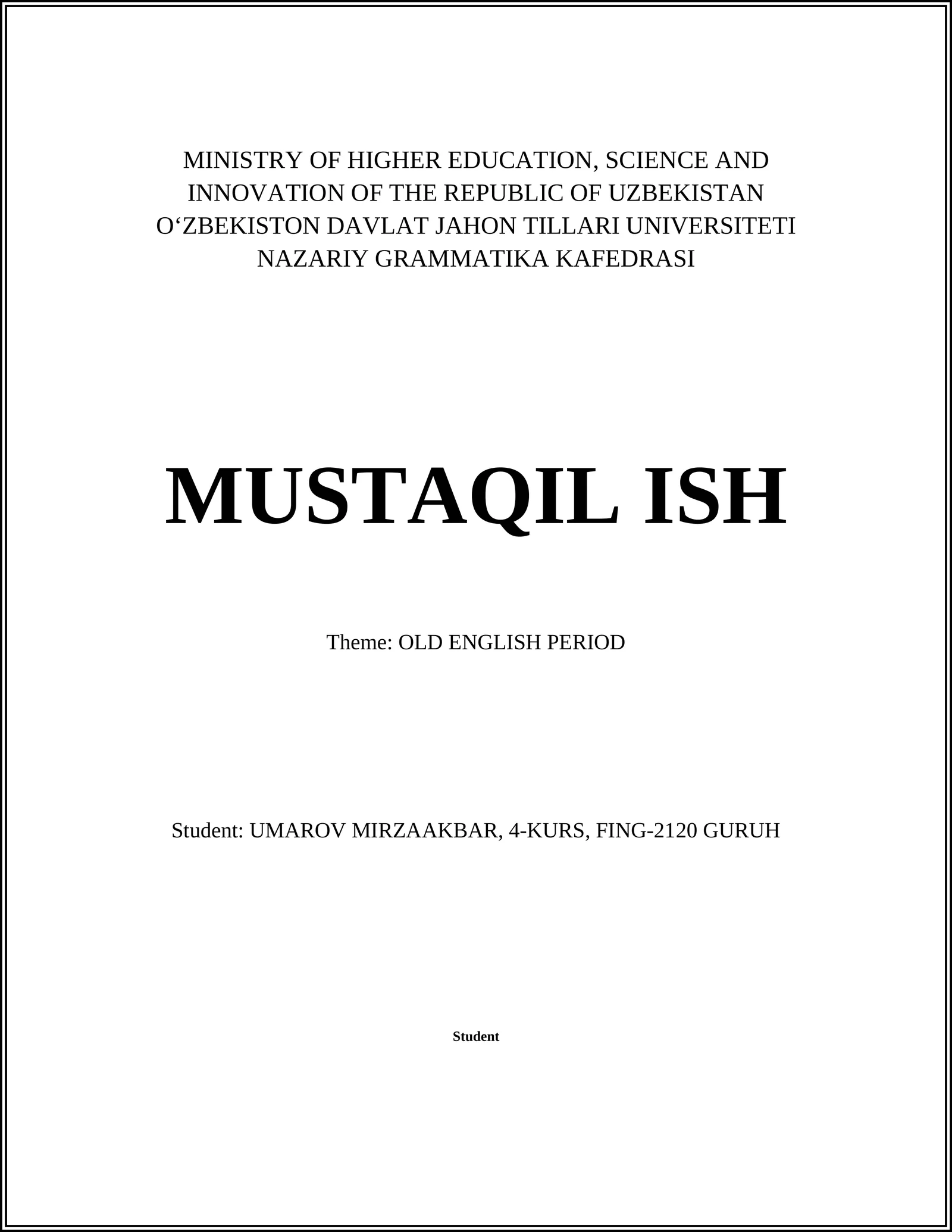 MINISTRY OF HIGHER EDUCATION, SCIENCE AND INNOVATION OF THE REPUBLIC OF UZBEKISTAN
O‘ZBEKISTON DAVLAT JAHON TILLARI UNIVERSITETI
NAZARIY GRAMMATIKA KAFEDRASI

MUSTAQIL ISH

Theme: OLD ENGLISH PERIOD

Student: UMAROV MIRZAAKBAR, 4-KURS, FING-2120 GURUH

Student